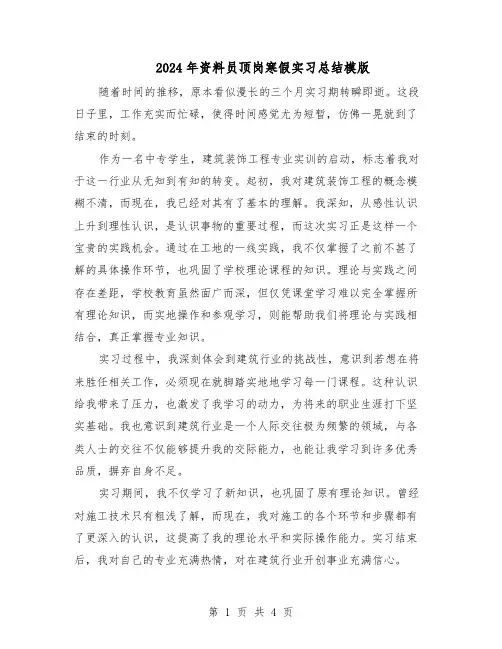 2024年资料员顶岗寒假实习总结模版

随着时间的推移，原本看似漫长的三个月实习期转瞬即逝。这段日子里，工作充实而忙碌，使得时间感觉尤为短暂，仿佛一晃就到了结束的时刻。

作为一名中专学生，建筑装饰工程专业实训的启动，标志着我对于这一行业从无知到有知的转变。起初，我对建筑装饰工程的概念模糊不清，而现在，我已经对其有了基本的理解。我深知，从感性认识上升到理性认识，是认识事物的重要过程，而这次实习正是这样一个宝贵的实践机会。通过在工地的一线实践，我不仅掌握了之前不甚了解的具体操作环节，也巩固了学校理论课程的知识。理论与实践之间存在差距，学校教育虽然面广而深，但仅凭课堂学习难以完全掌握所有理论知识，而实地操作和参观学习，则能帮助我们将理论与实践相结合，真正掌握专业知识。

实习过程中，我深刻体会到建筑行业的挑战性，意识到若想在将来胜任相关工作，必须现在就脚踏实地地学习每一门课程。这种认识给我带来了压力，也激发了我学习的动力，为将来的职业生涯打下坚实基础。我也意识到建筑行业是一个人际交往极为频繁的领域，与各类人士的交往不仅能够提升我的交际能力，也能让我学习到许多优秀品质，摒弃自身不足。

实习期间，我不仅学习了新知识，也巩固了原有理论知识。曾经对施工技术只有粗浅了解，而现在，我对施工的各个环节和步骤都有了更深入的认识，这提高了我的理论水平和实际操作能力。实习结束后，我对自己的专业充满热情，对在建筑行业开创事业充满信心。

第 1 页 共 4 页